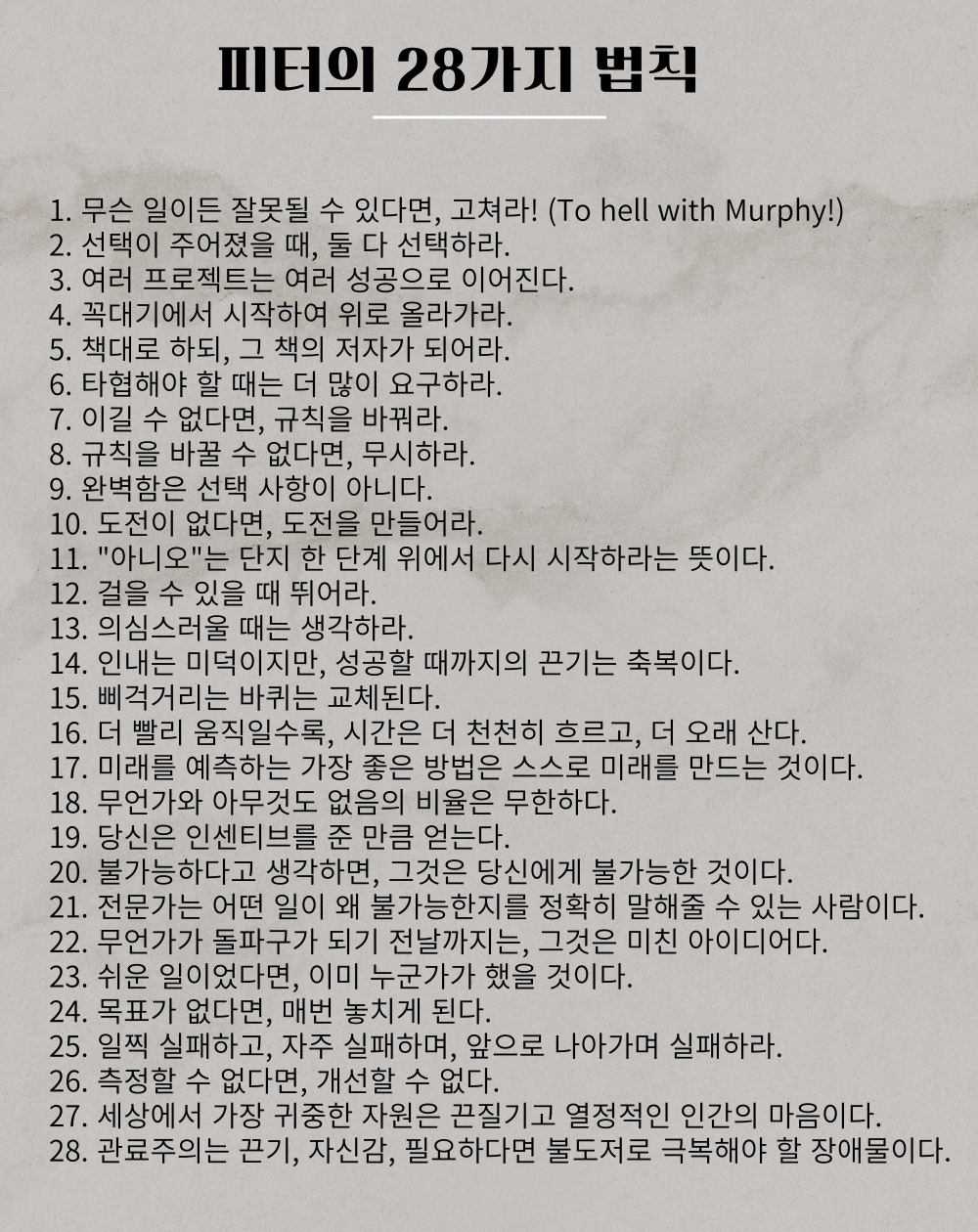 피터의 28가지 법칙

1. 무슨 일이든 잘못될 수 있다면, 고쳐라! (To hell with Murphy!)
2. 선택이 주어졌을 때, 둘 다 선택하라.
3. 여러 프로젝트는 여러 성공으로 이어진다.
4. 꼭대기에서 시작하여 위로 올라가라.
5. 책대로 하되, 그 책의 저자가 되어라.
6. 타협해야 할 때는 더 많이 요구하라.
7. 이길 수 없다면, 규칙을 바꿔라.
8. 규칙을 바꿀 수 없다면, 무시하라.
9. 완벽함은 선택 사항이 아니다.
10. 도전이 없다면, 도전을 만들어라.
11. "아니오"는 단지 한 단계 위에서 다시 시작하라는 뜻이다.
12. 걸을 수 있을 때 뛰어라.
13. 의심스러울 때는 생각하라.
14. 인내는 미덕이지만, 성공할 때까지의 끈기는 축복이다.
15. 삐걱거리는 바퀴는 교체된다.
16. 더 빨리 움직일수록, 시간은 더 천천히 흐르고, 더 오래 산다.
17. 미래를 예측하는 가장 좋은 방법은 스스로 미래를 만드는 것이다.
18. 무언가와 아무것도 없음의 비율은 무한하다.
19. 당신은 인센티브를 준 만큼 얻는다.
20. 불가능하다고 생각하면, 그것은 당신에게 불가능한 것이다.
21. 전문가는 어떤 일이 왜 불가능한지를 정확히 말해줄 수 있는 사람이다.
22. 무언가가 돌파구가 되기 전날까지는, 그것은 미친 아이디어다.
23. 쉬운 일이었다면, 이미 누군가가 했을 것이다.
24. 목표가 없다면, 매번 놓치게 된다.
25. 일찍 실패하고, 자주 실패하며, 앞으로 나아가며 실패하라.
26. 측정할 수 없다면, 개선할 수 없다.
27. 세상에서 가장 귀중한 자원은 끈질기고 열정적인 인간의 마음이다.
28. 관료주의는 끈기, 자신감, 필요하다면 불도저로 극복해야 할 장애물이다.